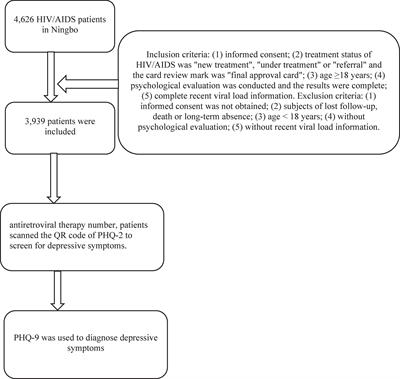 4,626 HIV/AIDS patients in Ningbo

Inclusion criteria: (1) informed consent; (2) treatment status of HIV/AIDS was "new treatment", "under treatment" or "referral" and the card review mark was "final approval card"; (3) age ≥18 years; (4) psychological evaluation was conducted and the results were complete; (5) complete recent viral load information. Exclusion criteria: (1) informed consent was not obtained; (2) subjects of lost follow-up, death or long-term absence; (3) age < 18 years; (4) without psychological evaluation; (5) without recent viral load information.

3,939 patients were included

antiretroviral therapy number, patients scanned the QR code of PHQ-2 to screen for depressive symptoms.

PHQ-9 was used to diagnose depressive symptoms